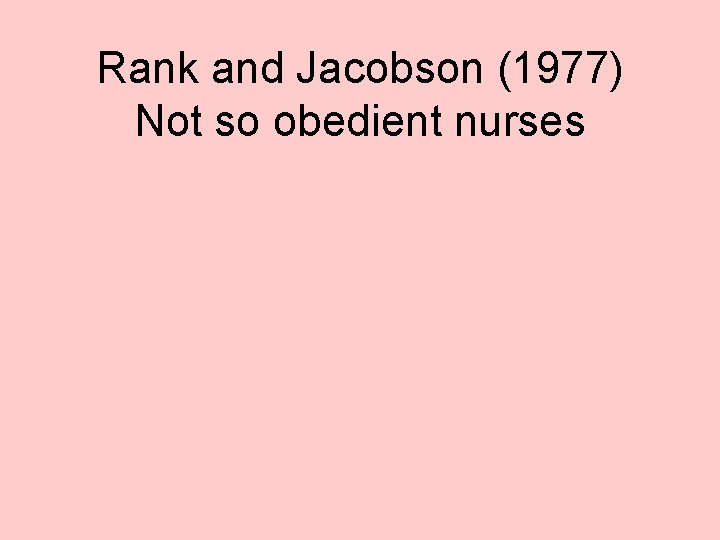 Rank and Jacobson (1977)
Not so obedient nurses